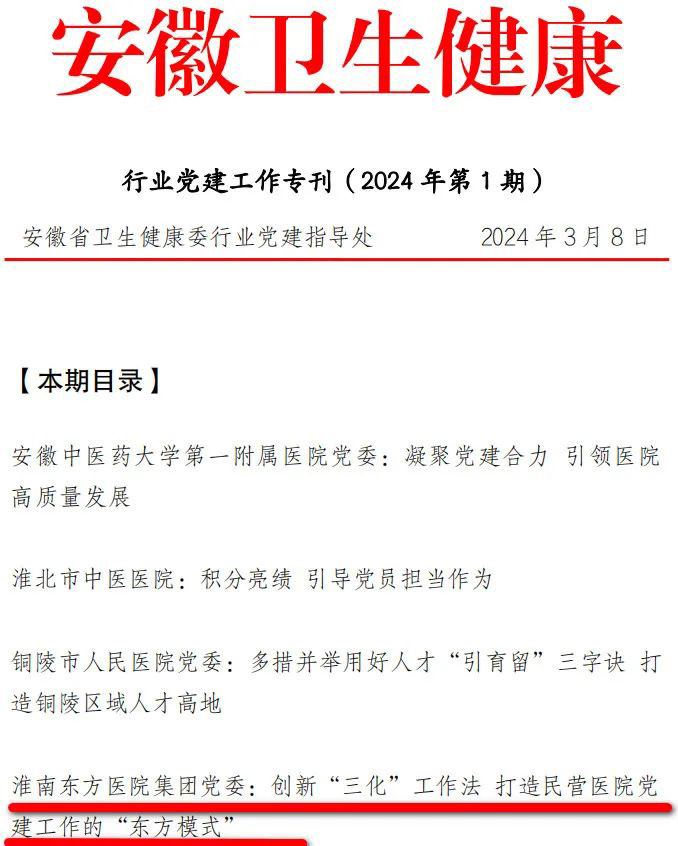 安徽卫生健康

行业党建工作专刊（2024 年第 1 期）

安徽省卫生健康委行业党建指导处　　2024 年 3 月 8 日

【本期目录】

安徽中医药大学第一附属医院党委：凝聚党建合力 引领医院高质量发展

淮北市中医医院：积分亮绩 引导党员担当作为

铜陵市人民医院党委：多措并举用好人才“引育留”三字诀 打造铜陵区域人才高地

淮南东方医院集团党委：创新“三化”工作法 打造民营医院党建工作的“东方模式”